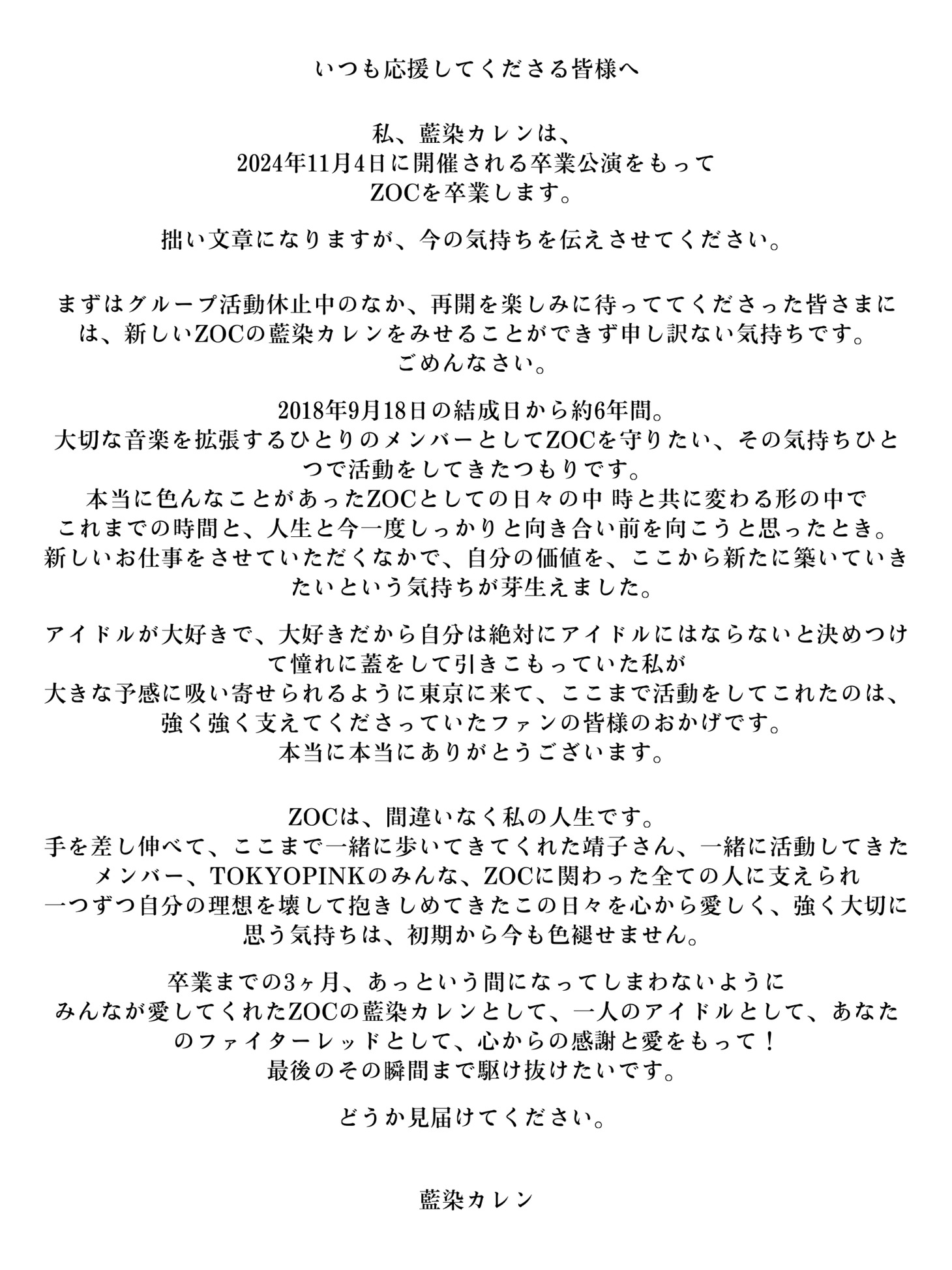 いつも応援してくださる皆様へ

私、藍染カレンは、
2024年11月4日に開催される卒業公演をもって
ZOCを卒業します。

拙い文章になりますが、今の気持ちを伝えさせてください。

まずはグループ活動休止中のなか、再開を楽しみに待っててくださった皆さまには、新しいZOCの藍染カレンをみせることができず申し訳ない気持ちです。
ごめんなさい。

2018年9月18日の結成日から約6年間。
大切な音楽を拡張するひとりのメンバーとしてZOCを守りたい、その気持ちひとつで活動をしてきたつもりです。
本当に色んなことがあったZOCとしての日々の中 時と共に変わる形の中で
これまでの時間と、人生と今一度しっかりと向き合い前を向こうと思ったとき。
新しいお仕事をさせていただくなかで、自分の価値を、ここから新たに築いていきたいという気持ちが芽生えました。

アイドルが大好きで、大好きだから自分は絶対にアイドルにはならないと決めつけて憧れに蓋をして引きこもっていた私が
大きな予感に吸い寄せられるように東京に来て、ここまで活動をしてこれたのは、
強く強く支えてくださっていたファンの皆様のおかげです。
本当に本当にありがとうございます。

ZOCは、間違いなく私の人生です。
手を差し伸べて、ここまで一緒に歩いてきてくれた靖子さん、一緒に活動してきたメンバー、TOKYOPINKのみんな、ZOCに関わった全ての人に支えられ
一つずつ自分の理想を壊して抱きしめてきたこの日々を心から愛しく、強く大切に思う気持ちは、初期から今も色褪せません。

卒業までの3ヶ月、あっという間になってしまわないように
みんなが愛してくれたZOCの藍染カレンとして、一人のアイドルとして、あなたのファイターレッドとして、心からの感謝と愛をもって！
最後のその瞬間まで駆け抜けたいです。

どうか見届けてください。

藍染カレン